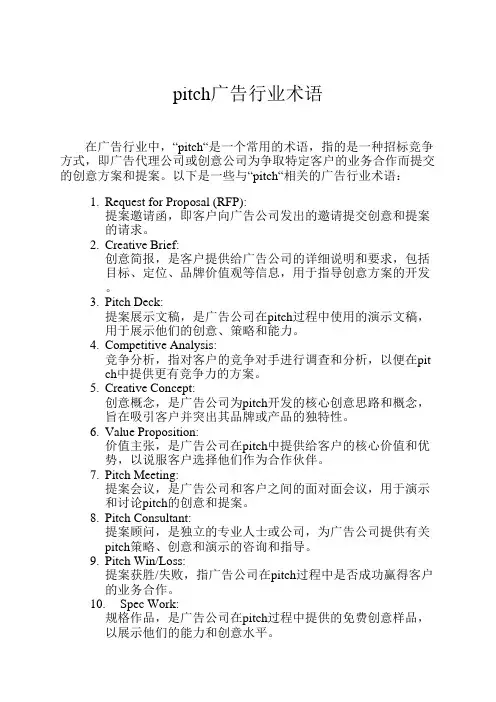 pitch广告行业术语

在广告行业中，“pitch“是一个常用的术语，指的是一种招标竞争方式，即广告代理公司或创意公司为争取特定客户的业务合作而提交的创意方案和提案。以下是一些与“pitch“相关的广告行业术语：

1. Request for Proposal (RFP):
提案邀请函，即客户向广告公司发出的邀请提交创意和提案的请求。
2. Creative Brief:
创意简报，是客户提供给广告公司的详细说明和要求，包括目标、定位、品牌价值观等信息，用于指导创意方案的开发。
3. Pitch Deck:
提案展示文稿，是广告公司在pitch过程中使用的演示文稿，用于展示他们的创意、策略和能力。
4. Competitive Analysis:
竞争分析，指对客户的竞争对手进行调查和分析，以便在pitch中提供更有竞争力的方案。
5. Creative Concept:
创意概念，是广告公司为pitch开发的核心创意思路和概念，旨在吸引客户并突出其品牌或产品的独特性。
6. Value Proposition:
价值主张，是广告公司在pitch中提供给客户的核心价值和优势，以说服客户选择他们作为合作伙伴。
7. Pitch Meeting:
提案会议，是广告公司和客户之间的面对面会议，用于演示和讨论pitch的创意和提案。
8. Pitch Consultant:
提案顾问，是独立的专业人士或公司，为广告公司提供有关pitch策略、创意和演示的咨询和指导。
9. Pitch Win/Loss:
提案获胜/失败，指广告公司在pitch过程中是否成功赢得客户的业务合作。
10. Spec Work:
规格作品，是广告公司在pitch过程中提供的免费创意样品，以展示他们的能力和创意水平。